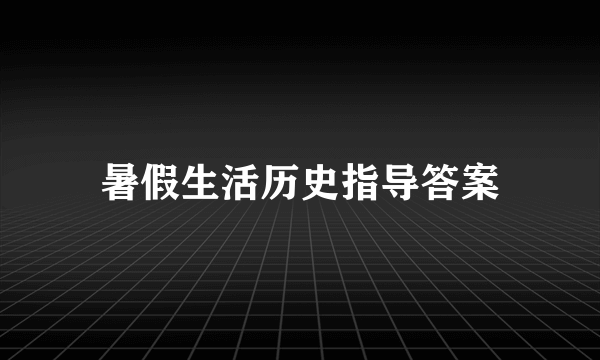 暑假生活历史指导答案